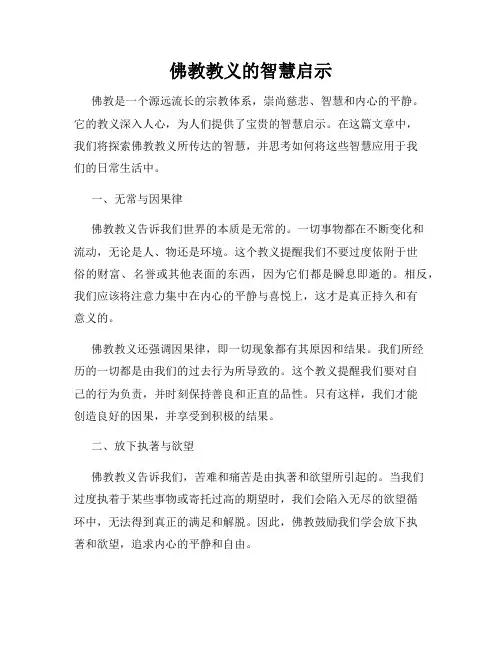 佛教教义的智慧启示

佛教是一个源远流长的宗教体系，崇尚慈悲、智慧和内心的平静。它的教义深入人心，为人们提供了宝贵的智慧启示。在这篇文章中，我们将探索佛教教义所传达的智慧，并思考如何将这些智慧应用于我们的日常生活中。

一、无常与因果律

佛教教义告诉我们世界的本质是无常的。一切事物都在不断变化和流动，无论是人、物还是环境。这个教义提醒我们不要过度依附于世俗的财富、名誉或其他表面的东西，因为它们都是瞬息即逝的。相反，我们应该将注意力集中在内心的平静与喜悦上，这才是真正持久和有意义的。

佛教教义还强调因果律，即一切现象都有其原因和结果。我们所经历的一切都是由我们的过去行为所导致的。这个教义提醒我们要对自己的行为负责，并时刻保持善良和正直的品性。只有这样，我们才能创造良好的因果，并享受到积极的结果。

二、放下执著与欲望

佛教教义告诉我们，苦难和痛苦是由执著和欲望所引起的。当我们过度执着于某些事物或寄托过高的期望时，我们会陷入无尽的欲望循环中，无法得到真正的满足和解脱。因此，佛教鼓励我们学会放下执著和欲望，追求内心的平静和自由。